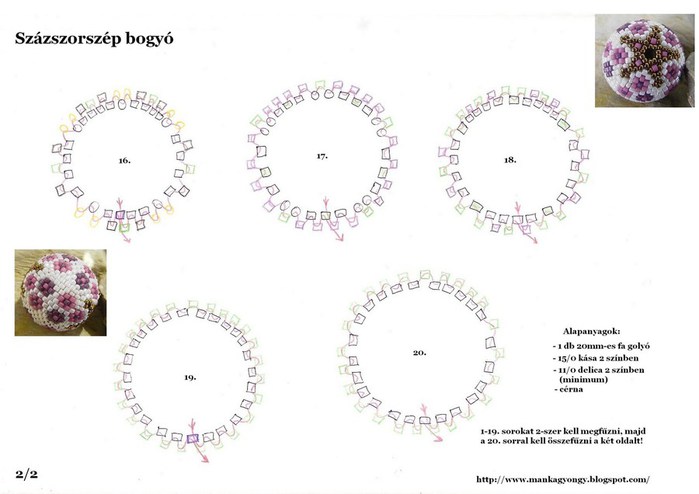 Százszorszép bogyó

16.

17.

18.

19.

20.

Alapanyagok:

- 1 db 20mm-es fa golyó
- 15/0 kása 2 színben
- 11/0 delica 2 színben (minimum)
- cérna

1-19. sorokat 2-szer kell megfűzni, majd a 20. sorral kell összefűzni a két oldalt!

2/2

http://www.mankagyongy.blogspot.com/